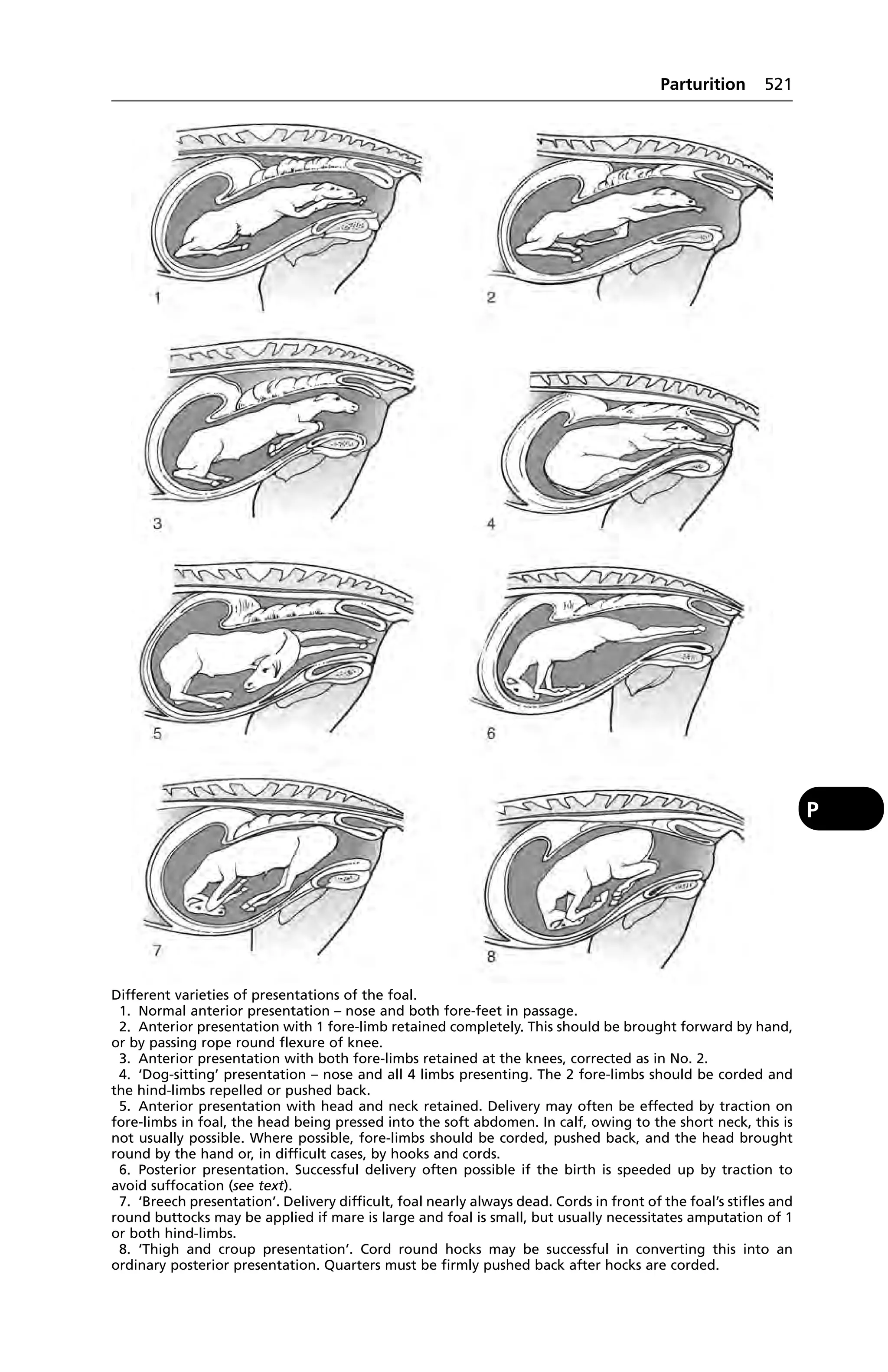 Parturition 521

1

2

3

4

5

6

7

8

P

Different varieties of presentations of the foal.

1. Normal anterior presentation – nose and both fore-feet in passage.

2. Anterior presentation with 1 fore-limb retained completely. This should be brought forward by hand, or by passing rope round flexure of knee.

3. Anterior presentation with both fore-limbs retained at the knees, corrected as in No. 2.

4. 'Dog-sitting' presentation – nose and all 4 limbs presenting. The 2 fore-limbs should be corded and the hind-limbs repelled or pushed back.

5. Anterior presentation with head and neck retained. Delivery may often be effected by traction on fore-limbs in foal, the head being pressed into the soft abdomen. In calf, owing to the short neck, this is not usually possible. Where possible, fore-limbs should be corded, pushed back, and the head brought round by the hand or, in difficult cases, by hooks and cords.

6. Posterior presentation. Successful delivery often possible if the birth is speeded up by traction to avoid suffocation (see text).

7. 'Breech presentation'. Delivery difficult, foal nearly always dead. Cords in front of the foal's stifles and round buttocks may be applied if mare is large and foal is small, but usually necessitates amputation of 1 or both hind-limbs.

8. 'Thigh and croup presentation'. Cord round hocks may be successful in converting this into an ordinary posterior presentation. Quarters must be firmly pushed back after hocks are corded.